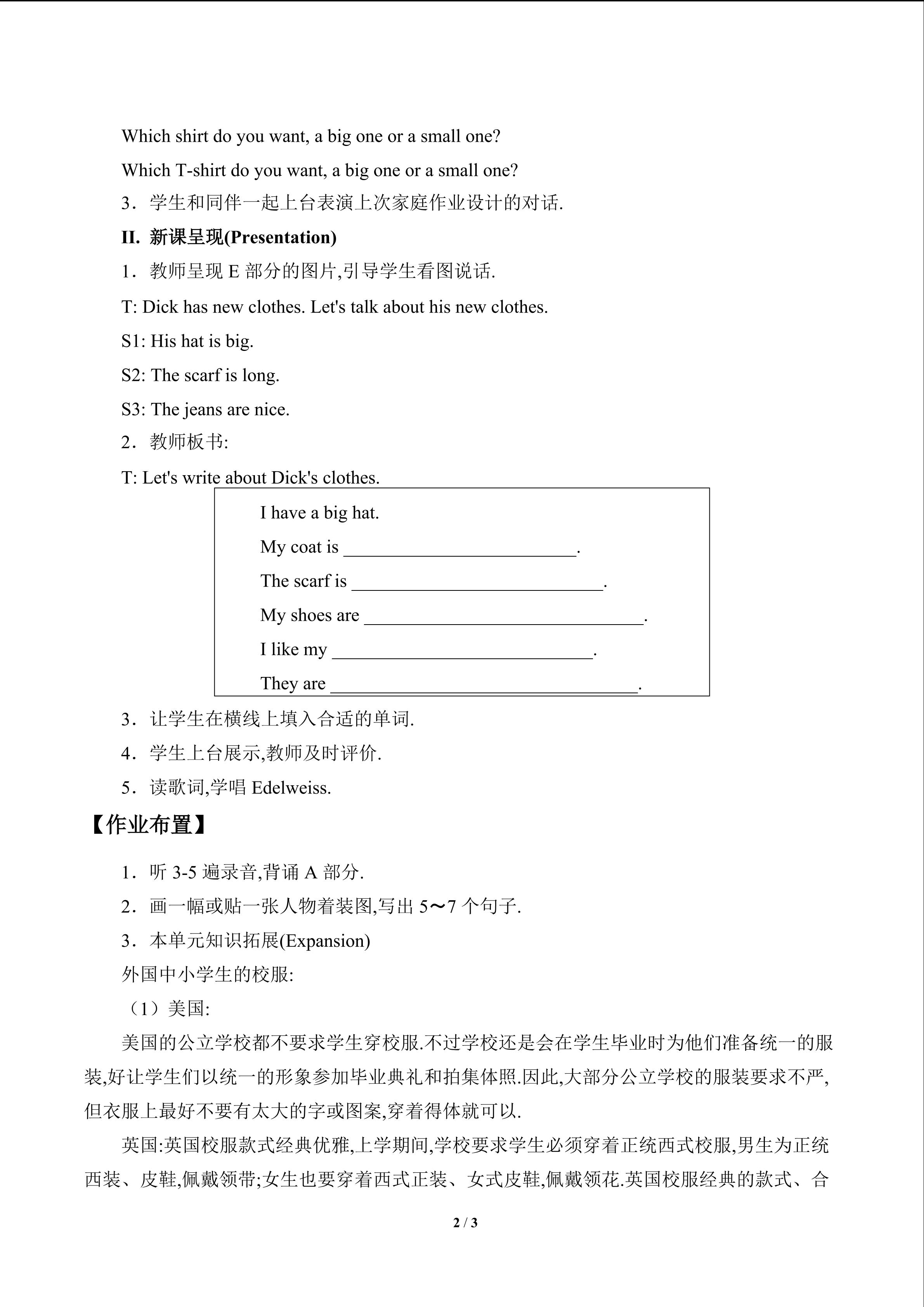 Which shirt do you want, a big one or a small one?

Which T-shirt do you want, a big one or a small one?

3.学生和同伴一起上台表演上次家庭作业设计的对话.

II. 新课呈现(Presentation)

1.教师呈现E部分的图片,引导学生看图说话.

T: Dick has new clothes. Let's talk about his new clothes.

S1: His hat is big.

S2: The scarf is long.

S3: The jeans are nice.

2.教师板书:

T: Let's write about Dick's clothes.

I have a big hat.

My coat is ____.

The scarf is ____.

My shoes are ____.

I like my ____.

They are ____.

3.让学生在横线上填入合适的单词.

4.学生上台展示,教师及时评价.

5.读歌词,学唱Edelweiss.

【作业布置】

1.听3-5遍录音,背诵A部分.

2.画一幅或贴一张人物着装图,写出5～7个句子.

3.本单元知识拓展(Expansion)

外国中小学生的校服:

(1)美国:

美国的公立学校都不要求学生穿校服.不过学校还是会在学生毕业时为他们准备统一的服装,好让学生们以统一的形象参加毕业典礼和拍集体照.因此,大部分公立学校的服装要求不严,但衣服上最好不要有太大的字或图案,穿着得体就可以.

英国:英国校服款式经典优雅,上学期间,学校要求学生必须穿着正统西式校服,男生为正统西装、皮鞋,佩戴领带;女生也要穿着西式正装、女式皮鞋,佩戴领花.英国校服经典的款式、合

2 / 3